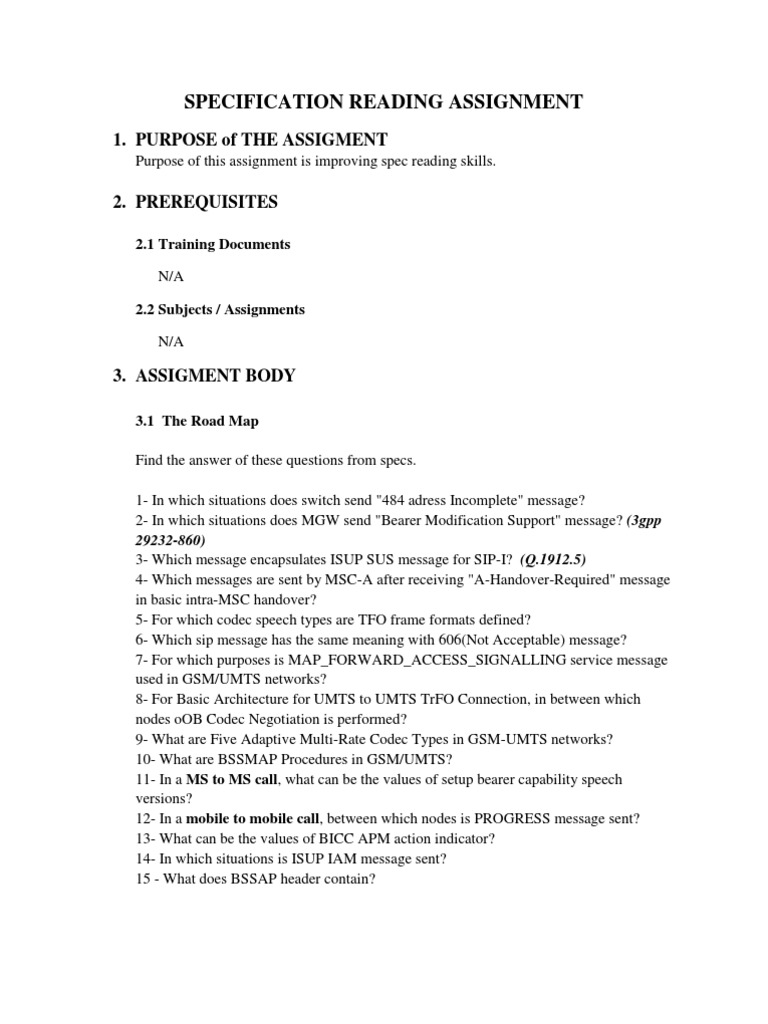 SPECIFICATION READING ASSIGNMENT

1. PURPOSE of THE ASSIGMENT
Purpose of this assignment is improving spec reading skills.

2. PREREQUISITES

2.1 Training Documents

N/A

2.2 Subjects / Assignments

N/A

3. ASSIGMENT BODY

3.1 The Road Map

Find the answer of these questions from specs.

1- In which situations does switch send "484 adress Incomplete" message?
2- In which situations does MGW send "Bearer Modification Support" message? (3gpp 29232-860)
3- Which message encapsulates ISUP SUS message for SIP-I? (Q.1912.5)
4- Which messages are sent by MSC-A after receiving "A-Handover-Required" message in basic intra-MSC handover?
5- For which codec speech types are TFO frame formats defined?
6- Which sip message has the same meaning with 606(Not Acceptable) message?
7- For which purposes is MAP_FORWARD_ACCESS_SIGNALLING service message used in GSM/UMTS networks?
8- For Basic Architecture for UMTS to UMTS TrFO Connection, in between which nodes oOB Codec Negotiation is performed?
9- What are Five Adaptive Multi-Rate Codec Types in GSM-UMTS networks?
10- What are BSSMAP Procedures in GSM/UMTS?
11- In a MS to MS call, what can be the values of setup bearer capability speech versions?
12- In a mobile to mobile call, between which nodes is PROGRESS message sent?
13- What can be the values of BICC APM action indicator?
14- In which situations is ISUP IAM message sent?
15 - What does BSSAP header contain?